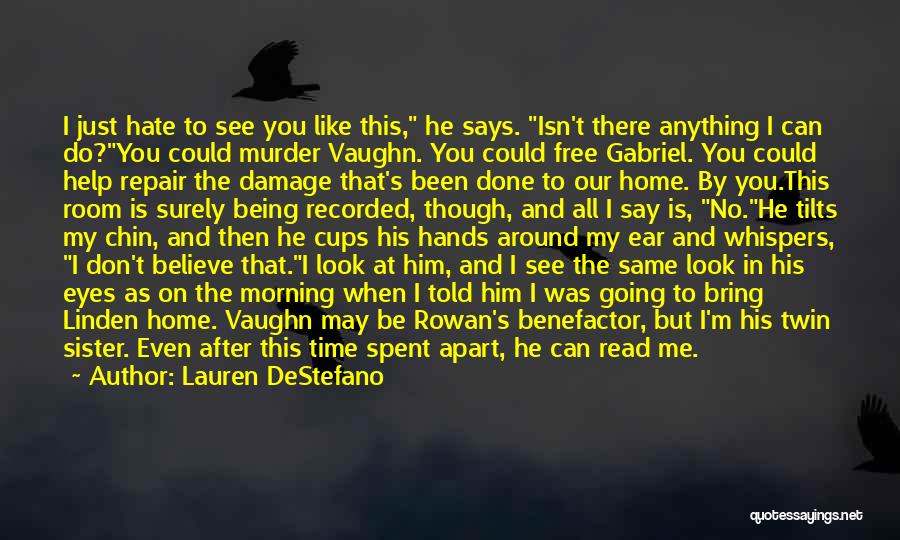 I just hate to see you like this," he says. "Isn't there anything I can do?"You could murder Vaughn. You could free Gabriel. You could help repair the damage that's been done to our home. By you.This room is surely being recorded, though, and all I say is, "No."He tilts my chin, and then he cups his hands around my ear and whispers, "I don't believe that."I look at him, and I see the same look in his eyes as on the morning when I told him I was going to bring Linden home. Vaughn may be Rowan's benefactor, but I'm his twin sister. Even after this time spent apart, he can read me.

~ Author: Lauren DeStefano

quotessayings.net